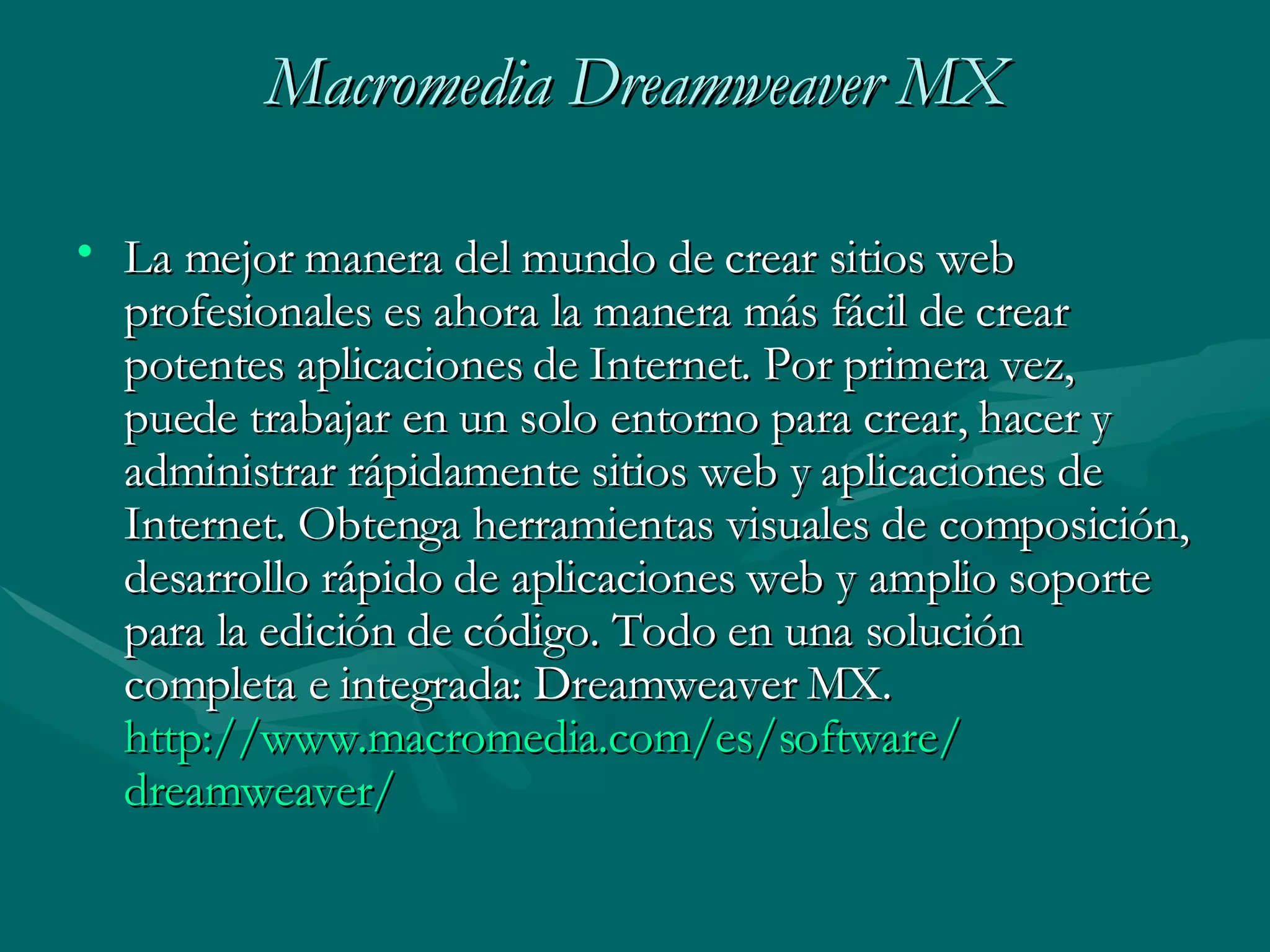 Macromedia Dreamweaver MX

• La mejor manera del mundo de crear sitios web profesionales es ahora la manera más fácil de crear potentes aplicaciones de Internet. Por primera vez, puede trabajar en un solo entorno para crear, hacer y administrar rápidamente sitios web y aplicaciones de Internet. Obtenga herramientas visuales de composición, desarrollo rápido de aplicaciones web y amplio soporte para la edición de código. Todo en una solución completa e integrada: Dreamweaver MX. http://www.macromedia.com/es/software/dreamweaver/